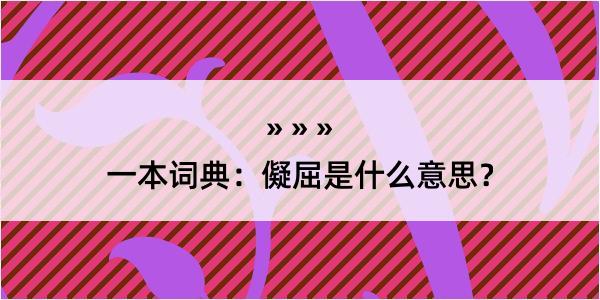 » » »

一本词典：儗屈是什么意思？